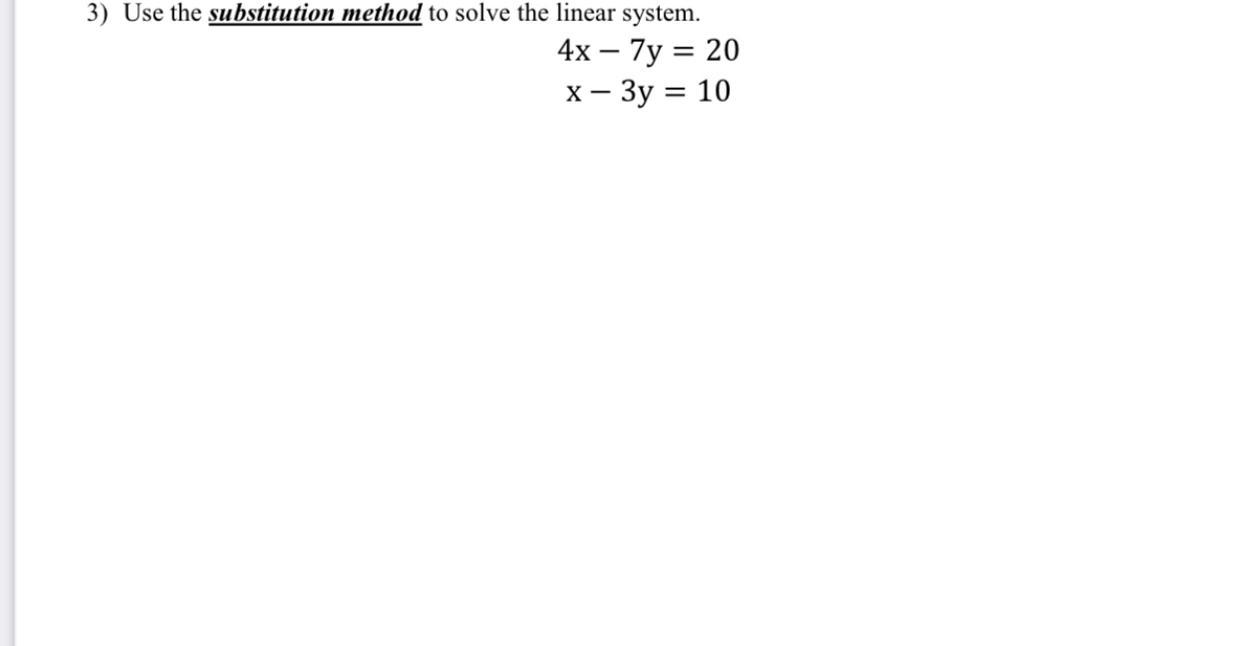 3) Use the substitution method to solve the linear system.

$4x - 7y = 20$
$x - 3y = 10$